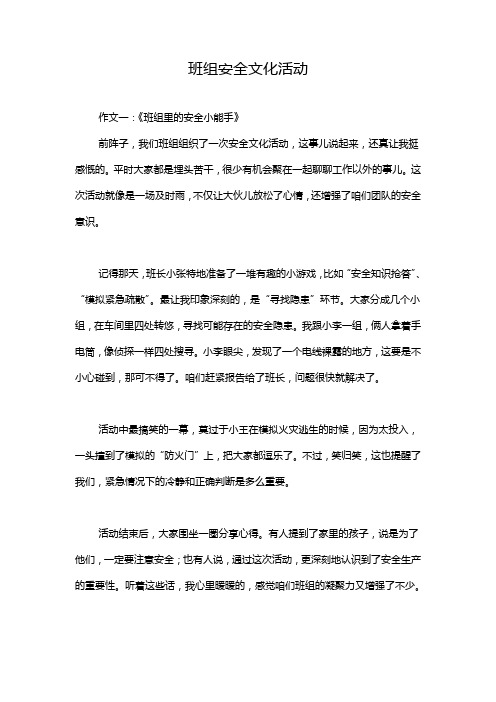 班组安全文化活动

作文一：《班组里的安全小能手》

前阵子，我们班组组织了一次安全文化活动，这事儿说起来，还真让我挺感慨的。平时大家都是埋头苦干，很少有机会聚在一起聊聊工作以外的事儿。这次活动就像是一场及时雨，不仅让大伙儿放松了心情，还增强了咱们团队的安全意识。

记得那天，班长小张特地准备了一堆有趣的小游戏，比如“安全知识抢答”、“模拟紧急疏散”。最让我印象深刻的，是“寻找隐患”环节。大家分成几个小组，在车间里四处转悠，寻找可能存在的安全隐患。我跟小李一组，俩人拿着手电筒，像侦探一样四处搜寻。小李眼尖，发现了一个电线裸露的地方，这要是不小心碰到，那可不得了。咱们赶紧报告给了班长，问题很快就解决了。

活动中最搞笑的一幕，莫过于小王在模拟火灾逃生的时候，因为太投入，一头撞到了模拟的“防火门”上，把大家都逗乐了。不过，笑归笑，这也提醒了我们，紧急情况下的冷静和正确判断是多么重要。

活动结束后，大家围坐一圈分享心得。有人提到了家里的孩子，说是为了他们，一定要注意安全；也有人说，通过这次活动，更深刻地认识到了安全生产的重要性。听着这些话，我心里暖暖的，感觉咱们班组的凝聚力又增强了不少。